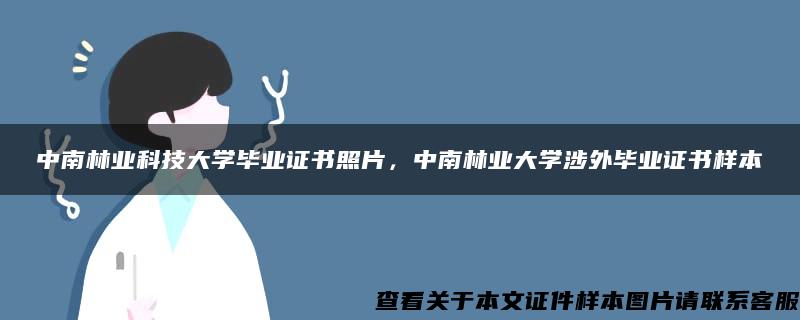 中南林业科技大学毕业证书照片，中南林业大学涉外毕业证书样本

查看关于本文证件样本图片请联系客服